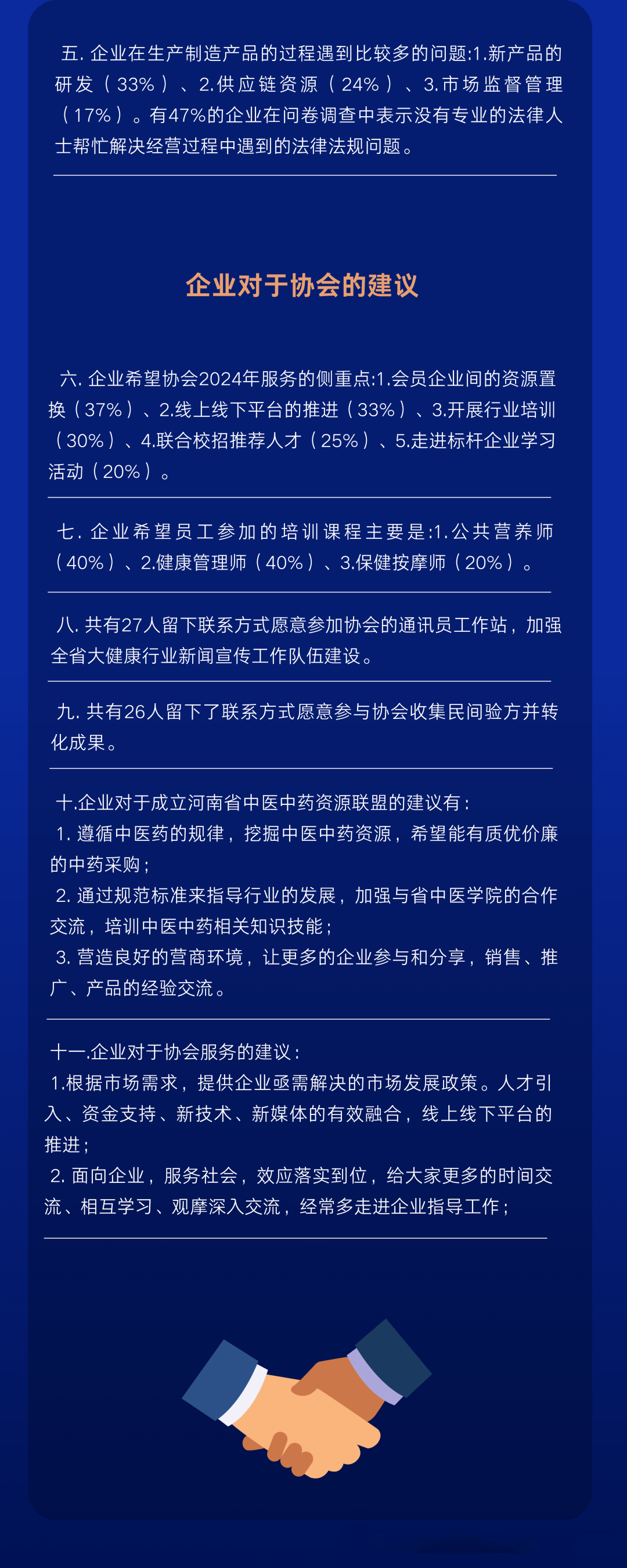 五. 企业在生产制造产品的过程遇到比较多的问题:1.新产品的研发（33%）、2.供应链资源（24%）、3.市场监督管理（17%）。有47%的企业在问卷调查中表示没有专业的法律人士帮忙解决经营过程中遇到的法律法规问题。

企业对于协会的建议

六. 企业希望协会2024年服务的侧重点:1.会员企业间的资源置换（37%）、2.线上线下平台的推进（33%）、3.开展行业培训（30%）、4.联合校招推荐人才（25%）、5.走进标杆企业学习活动（20%）。

七. 企业希望员工参加的培训课程主要是:1.公共营养师（40%）、2.健康管理师（40%）、3.保健按摩师（20%）。

八. 共有27人留下联系方式愿意参加协会的通讯员工作站，加强全省大健康行业新闻宣传工作队伍建设。

九. 共有26人留下了联系方式愿意参与协会收集民间验方并转化成果。

十.企业对于成立河南省中医中药资源联盟的建议有：
1. 遵循中医药的规律，挖掘中医中药资源，希望能有质优价廉的中药采购；
2. 通过规范标准来指导行业的发展，加强与省中医学院的合作交流，培训中医中药相关知识技能；
3. 营造良好的营商环境，让更多的企业参与和分享，销售、推广、产品的经验交流。

十一.企业对于协会服务的建议：
1.根据市场需求，提供企业亟需解决的市场发展政策。人才引入、资金支持、新技术、新媒体的有效融合，线上线下平台的推进；
2. 面向企业，服务社会，效应落实到位，给大家更多的时间交流、相互学习、观摩深入交流，经常多走进企业指导工作；